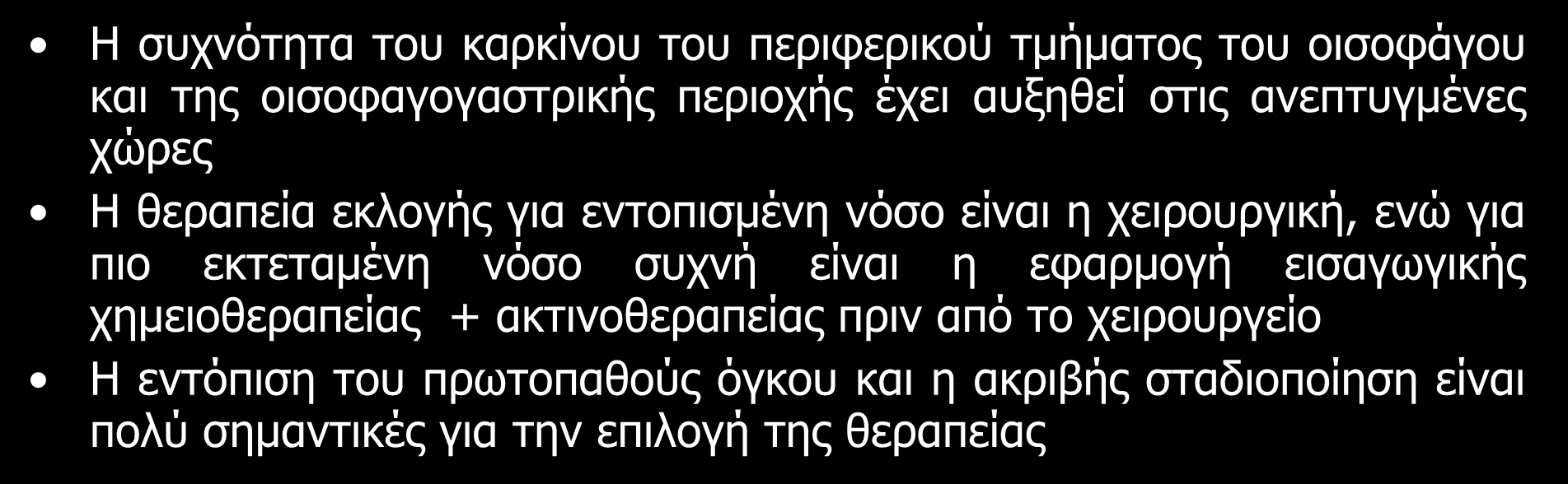 • Η συχνότητα του καρκίνου του περιφερικού τμήματος του οισοφάγου και της οισοφαγογαστρικής περιοχής έχει αυξηθεί στις ανεπτυγμένες χώρες

• Η θεραπεία εκλογής για εντοπισμένη νόσο είναι η χειρουργική, ενώ για πιο εκτεταμένη νόσο συχνή είναι η εφαρμογή εισαγωγικής χημειοθεραπείας + ακτινοθεραπείας πριν από το χειρουργείο

• Η εντόπιση του πρωτοπαθούς όγκου και η ακριβής σταδιοποίηση είναι πολύ σημαντικές για την επιλογή της θεραπείας